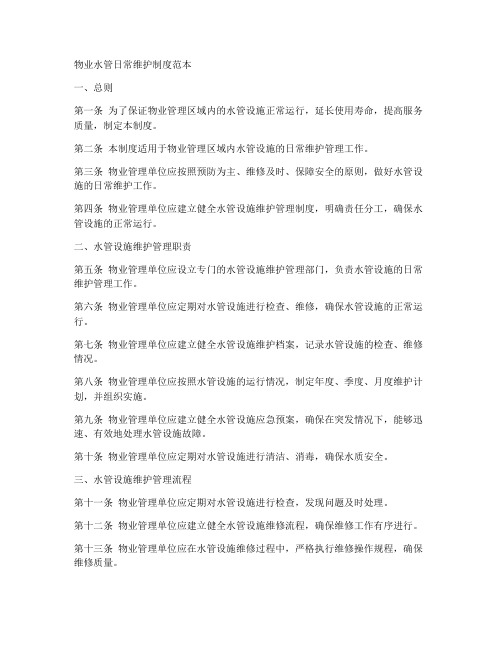 物业水管日常维护制度范本

一、总则

第一条 为了保证物业管理区域内的水管设施正常运行，延长使用寿命，提高服务质量，制定本制度。

第二条 本制度适用于物业管理区域内水管设施的日常维护管理工作。

第三条 物业管理单位应按照预防为主、维修及时、保障安全的原则，做好水管设施的日常维护工作。

第四条 物业管理单位应建立健全水管设施维护管理制度，明确责任分工，确保水管设施的正常运行。

二、水管设施维护管理职责

第五条 物业管理单位应设立专门的水管设施维护管理部门，负责水管设施的日常维护管理工作。

第六条 物业管理单位应定期对水管设施进行检查、维修，确保水管设施的正常运行。

第七条 物业管理单位应建立健全水管设施维护档案，记录水管设施的检查、维修情况。

第八条 物业管理单位应按照水管设施的运行情况，制定年度、季度、月度维护计划，并组织实施。

第九条 物业管理单位应建立健全水管设施应急预案，确保在突发情况下，能够迅速、有效地处理水管设施故障。

第十条 物业管理单位应定期对水管设施进行清洁、消毒，确保水质安全。

三、水管设施维护管理流程

第十一条 物业管理单位应定期对水管设施进行检查，发现问题及时处理。

第十二条 物业管理单位应建立健全水管设施维修流程，确保维修工作有序进行。

第十三条 物业管理单位应在水管设施维修过程中，严格执行维修操作规程，确保维修质量。